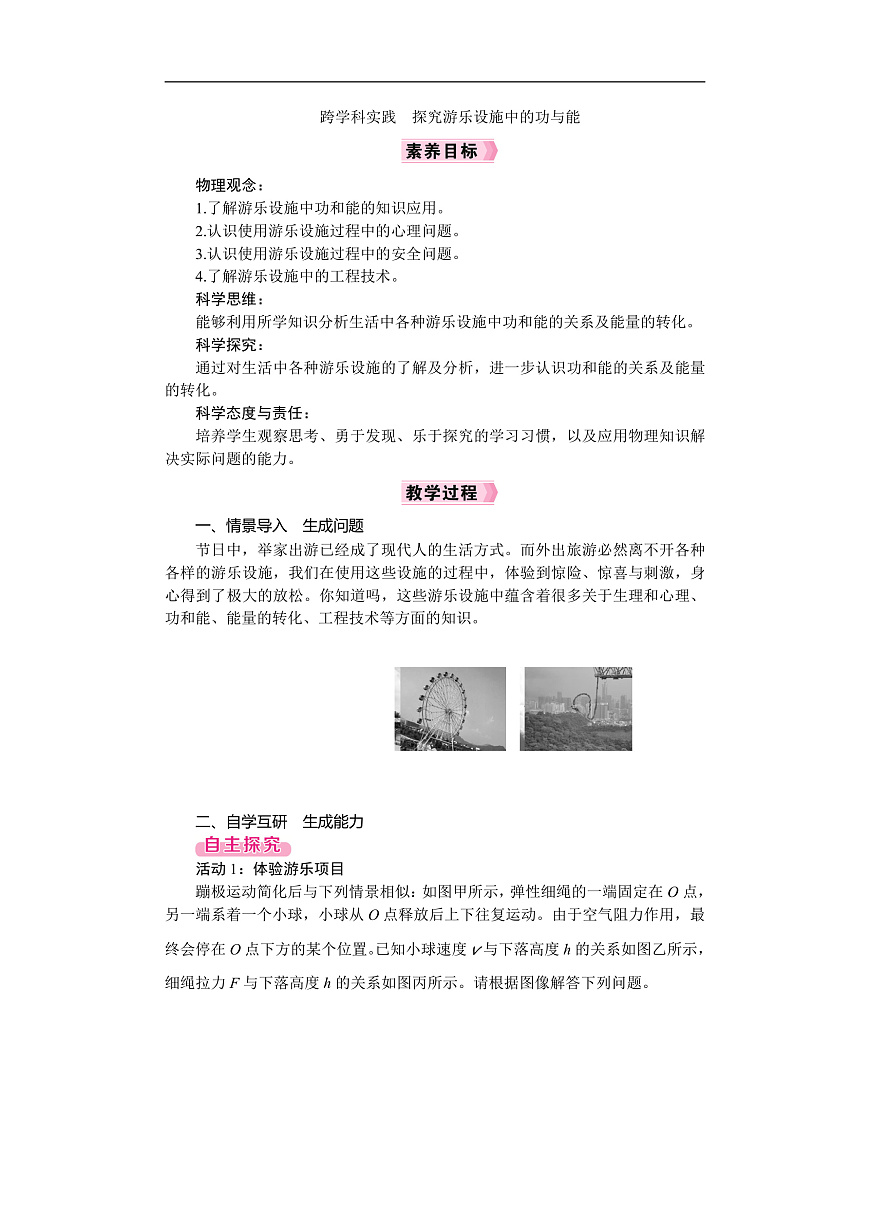 跨学科实践　探究游乐设施中的功与能

素养目标

物理观念：
1.了解游乐设施中功和能的知识应用。
2.认识使用游乐设施过程中的心理问题。
3.认识使用游乐设施过程中的安全问题。
4.了解游乐设施中的工程技术。
科学思维：
能够利用所学知识分析生活中各种游乐设施中功和能的关系及能量的转化。
科学探究：
通过对生活中各种游乐设施的了解及分析，进一步认识功和能的关系及能量的转化。
科学态度与责任：
培养学生观察思考、勇于发现、乐于探究的学习习惯，以及应用物理知识解决实际问题的能力。

教学过程

一、情景导入　生成问题
节日中，举家出游已经成了现代人的生活方式。而外出旅游必然离不开各种各样的游乐设施，我们在使用这些设施的过程中，体验到惊险、惊喜与刺激，身心得到了极大的放松。你知道吗，这些游乐设施中蕴含着很多关于生理和心理、功和能、能量的转化、工程技术等方面的知识。

二、自学互研　生成能力
自主探究
活动 1：体验游乐项目
蹦极运动简化后与下列情景相似：如图甲所示，弹性细绳的一端固定在 $O$ 点，另一端系着一个小球，小球从 $O$ 点释放后上下往复运动。由于空气阻力作用，最终会停在 $O$ 点下方的某个位置。已知小球速度 $v$ 与下落高度 $h$ 的关系如图乙所示，细绳拉力 $F$ 与下落高度 $h$ 的关系如图丙所示。请根据图像解答下列问题。